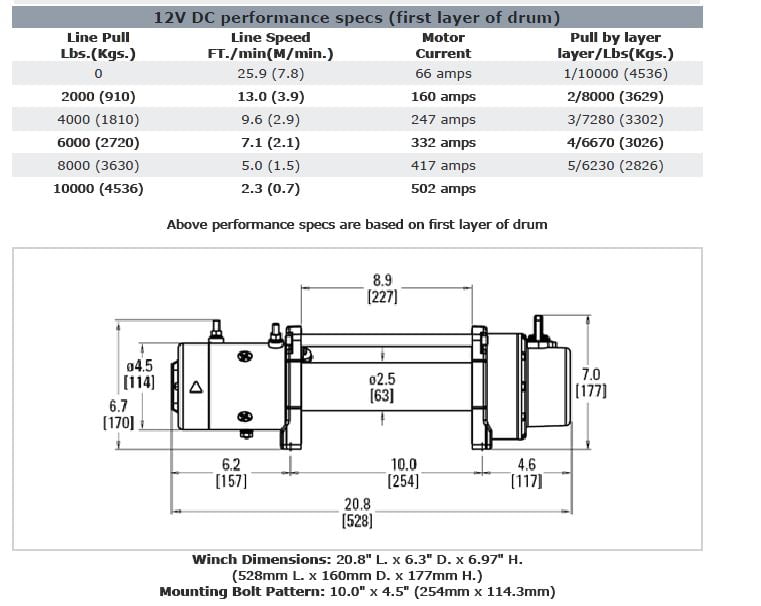 12V DC performance specs (first layer of drum)

| Line Pull Lbs.(Kgs.) | Line Speed FT./min(M/min.) | Motor Current | Pull by layer layer/Lbs(Kgs.) |
|---|---|---|---|
| 0 | 25.9 (7.8) | 66 amps | 1/10000 (4536) |
| 2000 (910) | 13.0 (3.9) | 160 amps | 2/8000 (3629) |
| 4000 (1810) | 9.6 (2.9) | 247 amps | 3/7280 (3302) |
| 6000 (2720) | 7.1 (2.1) | 332 amps | 4/6670 (3026) |
| 8000 (3630) | 5.0 (1.5) | 417 amps | 5/6230 (2826) |
| 10000 (4536) | 2.3 (0.7) | 502 amps | |

Above performance specs are based on first layer of drum

8.9
[227]

ø4.5
[114]

6.7
[170]

ø2.5
[63]

7.0
[177]

6.2
[157]

10.0
[254]

4.6
[117]

20.8
[528]

Winch Dimensions: 20.8" L. x 6.3" D. x 6.97" H.
(528mm L. x 160mm D. x 177mm H.)
Mounting Bolt Pattern: 10.0" x 4.5" (254mm x 114.3mm)